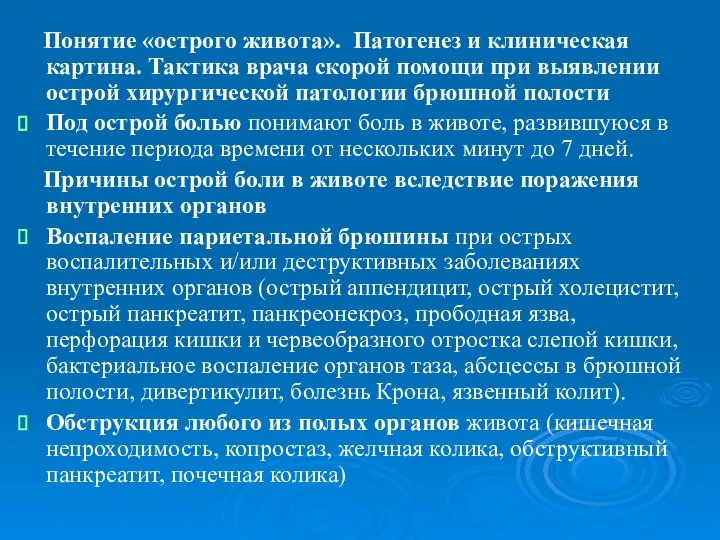 Понятие «острого живота». Патогенез и клиническая картина. Тактика врача скорой помощи при выявлении острой хирургической патологии брюшной полости

Под острой болью понимают боль в животе, развившуюся в течение периода времени от нескольких минут до 7 дней.

Причины острой боли в животе вследствие поражения внутренних органов

Воспаление париетальной брюшины при острых воспалительных и/или деструктивных заболеваниях внутренних органов (острый аппендицит, острый холецистит, острый панкреатит, панкреонекроз, прободная язва, перфорация кишки и червеобразного отростка слепой кишки, бактериальное воспаление органов таза, абсцессы в брюшной полости, дивертикулит, болезнь Крона, язвенный колит).

Обструкция любого из полых органов живота (кишечная непроходимость, копростаз, желчная колика, обструктивный панкреатит, почечная колика)